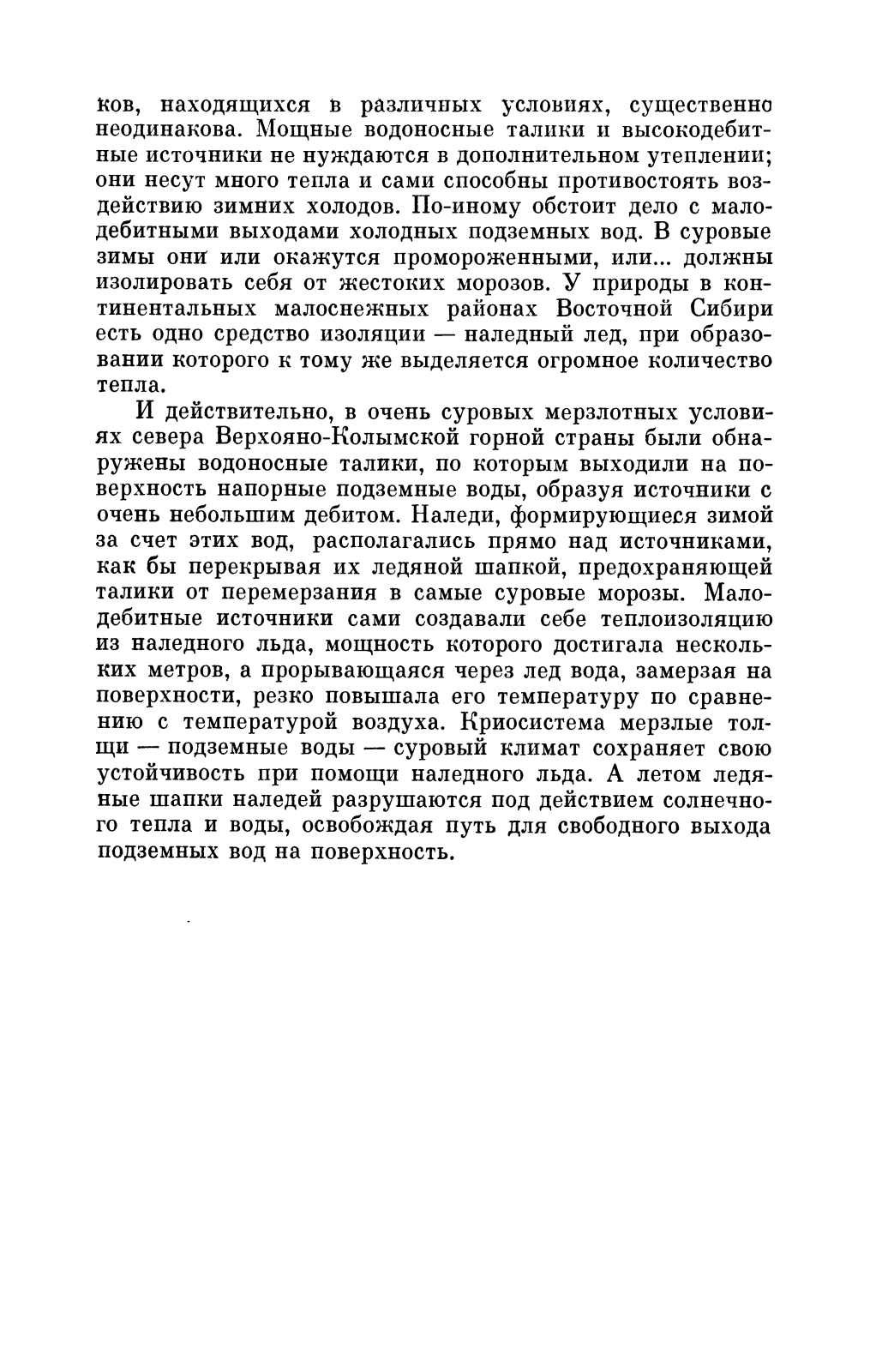 ков, находящихся в различных условиях, существенно неодинакова. Мощные водоносные талики и высокодебитные источники не нуждаются в дополнительном утеплении; они несут много тепла и сами способны противостоять воздействию зимних холодов. По-иному обстоит дело с малодебитными выходами холодных подземных вод. В суровые зимы они или окажутся промороженными, или... должны изолировать себя от жестоких морозов. У природы в континентальных малоснежных районах Восточной Сибири есть одно средство изоляции — наледный лед, при образовании которого к тому же выделяется огромное количество тепла.

И действительно, в очень суровых мерзлотных условиях севера Верхояно-Колымской горной страны были обнаружены водоносные талики, по которым выходили на поверхность напорные подземные воды, образуя источники с очень небольшим дебитом. Наледи, формирующиеся зимой за счет этих вод, располагались прямо над источниками, как бы перекрывая их ледяной шапкой, предохраняющей талики от перемерзания в самые суровые морозы. Малодебитные источники сами создавали себе теплоизоляцию из наледного льда, мощность которого достигала нескольких метров, а прорывающаяся через лед вода, замерзая на поверхности, резко повышала его температуру по сравнению с температурой воздуха. Криосистема мерзлые толщи — подземные воды — суровый климат сохраняет свою устойчивость при помощи наледного льда. А летом ледяные шапки наледей разрушаются под действием солнечного тепла и воды, освобождая путь для свободного выхода подземных вод на поверхность.